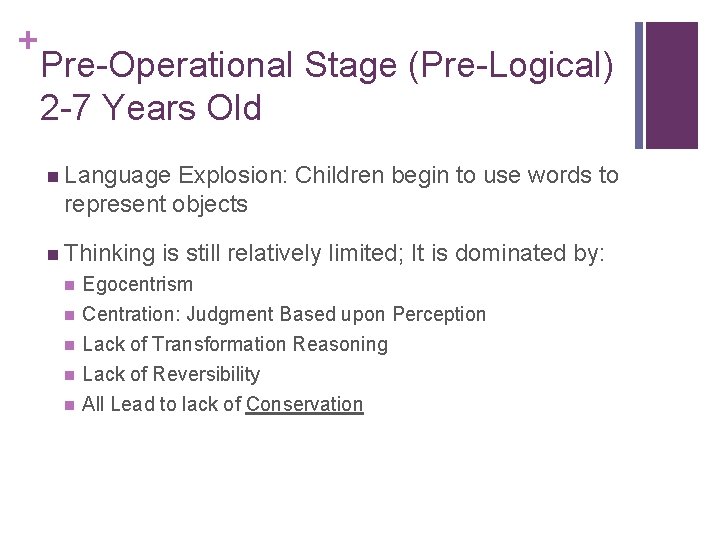 +
Pre-Operational Stage (Pre-Logical) 2-7 Years Old

Language Explosion: Children begin to use words to represent objects

Thinking is still relatively limited; It is dominated by:

Egocentrism

Centration: Judgment Based upon Perception

Lack of Transformation Reasoning

Lack of Reversibility

All Lead to lack of Conservation